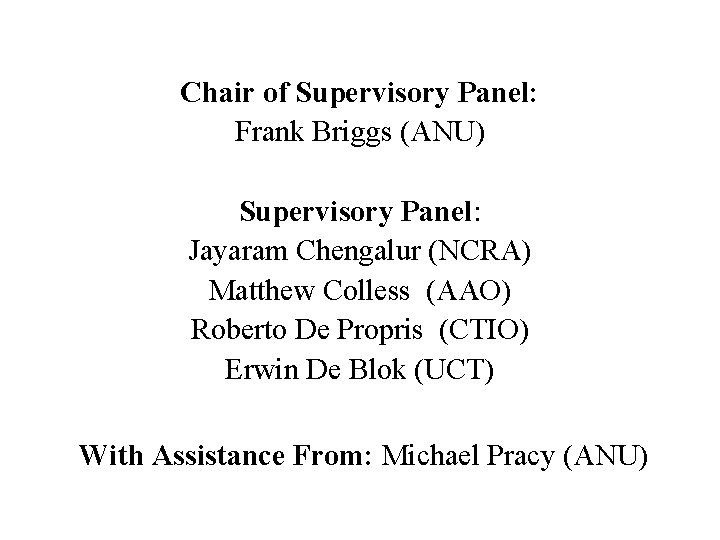 Chair of Supervisory Panel:
Frank Briggs (ANU)

Supervisory Panel:
Jayaram Chengalur (NCRA)
Matthew Colless (AAO)
Roberto De Propris (CTIO)
Erwin De Blok (UCT)

With Assistance From: Michael Pracy (ANU)